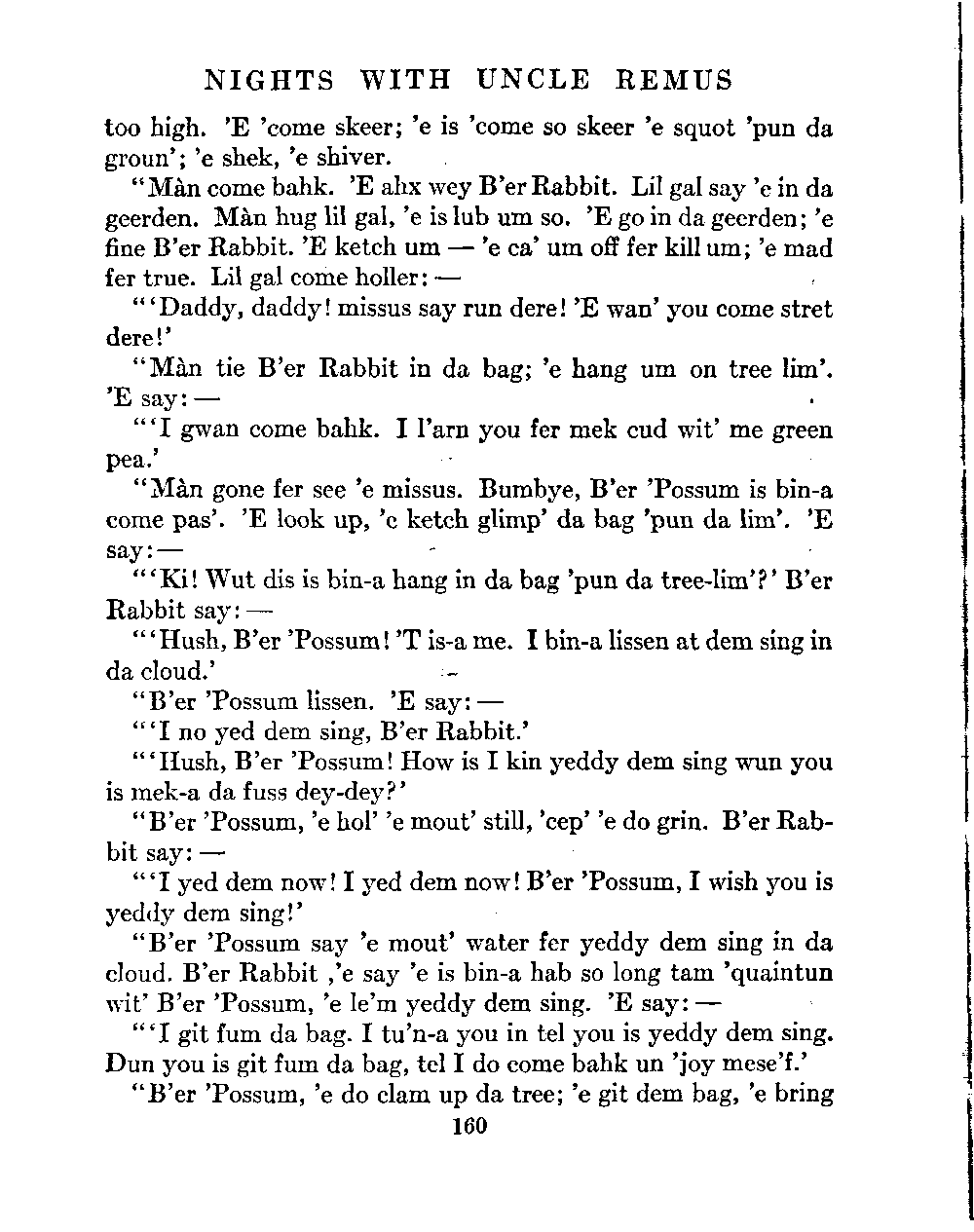 NIGHTS WITH UNCLE REMUS

too high. 'E 'come skeer; 'e is 'come so skeer 'e squot 'pun da groun'; 'e shek, 'e shiver.

"Màn come bahk. 'E ahx wey B'er Rabbit. Lil gal say 'e in da geerden. Màn hug lil gal, 'e is lub um so. 'E go in da geerden; 'e fine B'er Rabbit. 'E ketch um — 'e ca' um off fer kill um; 'e mad fer true. Lil gal come holler: —

"'Daddy, daddy! missus say run dere! 'E wan' you come stret dere!'

"Màn tie B'er Rabbit in da bag; 'e hang um on tree lim'. 'E say: —

"'I gwan come bahk. I l'arn you fer mek cud wit' me green pea.'

"Màn gone fer see 'e missus. Bumbye, B'er 'Possum is bin-a come pas'. 'E look up, 'e ketch glimp' da bag 'pun da lim'. 'E say: —

"'Ki! Wut dis is bin-a hang in da bag 'pun da tree-lim'?' B'er Rabbit say: —

"'Hush, B'er 'Possum! 'T is-a me. I bin-a lissen at dem sing in da cloud.'

"B'er 'Possum lissen. 'E say: —

"'I no yed dem sing, B'er Rabbit.'

"'Hush, B'er 'Possum! How is I kin yeddy dem sing wun you is mek-a da fuss dey-dey?'

"B'er 'Possum, 'e hol' 'e mout' still, 'cep' 'e do grin. B'er Rabbit say: —

"'I yed dem now! I yed dem now! B'er 'Possum, I wish you is yeddy dem sing!'

"B'er 'Possum say 'e mout' water fer yeddy dem sing in da cloud. B'er Rabbit ,'e say 'e is bin-a hab so long tam 'quaintun wit' B'er 'Possum, 'e le'm yeddy dem sing. 'E say: —

"'I git fum da bag. I tu'n-a you in tel you is yeddy dem sing. Dun you is git fum da bag, tel I do come bahk un 'joy mese'f.'

"B'er 'Possum, 'e do clam up da tree; 'e git dem bag, 'e bring

160